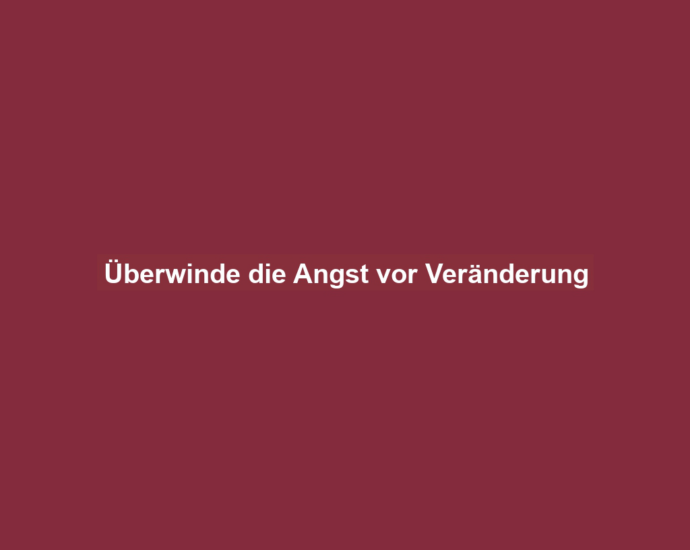 Überwinde die Angst vor Veränderung